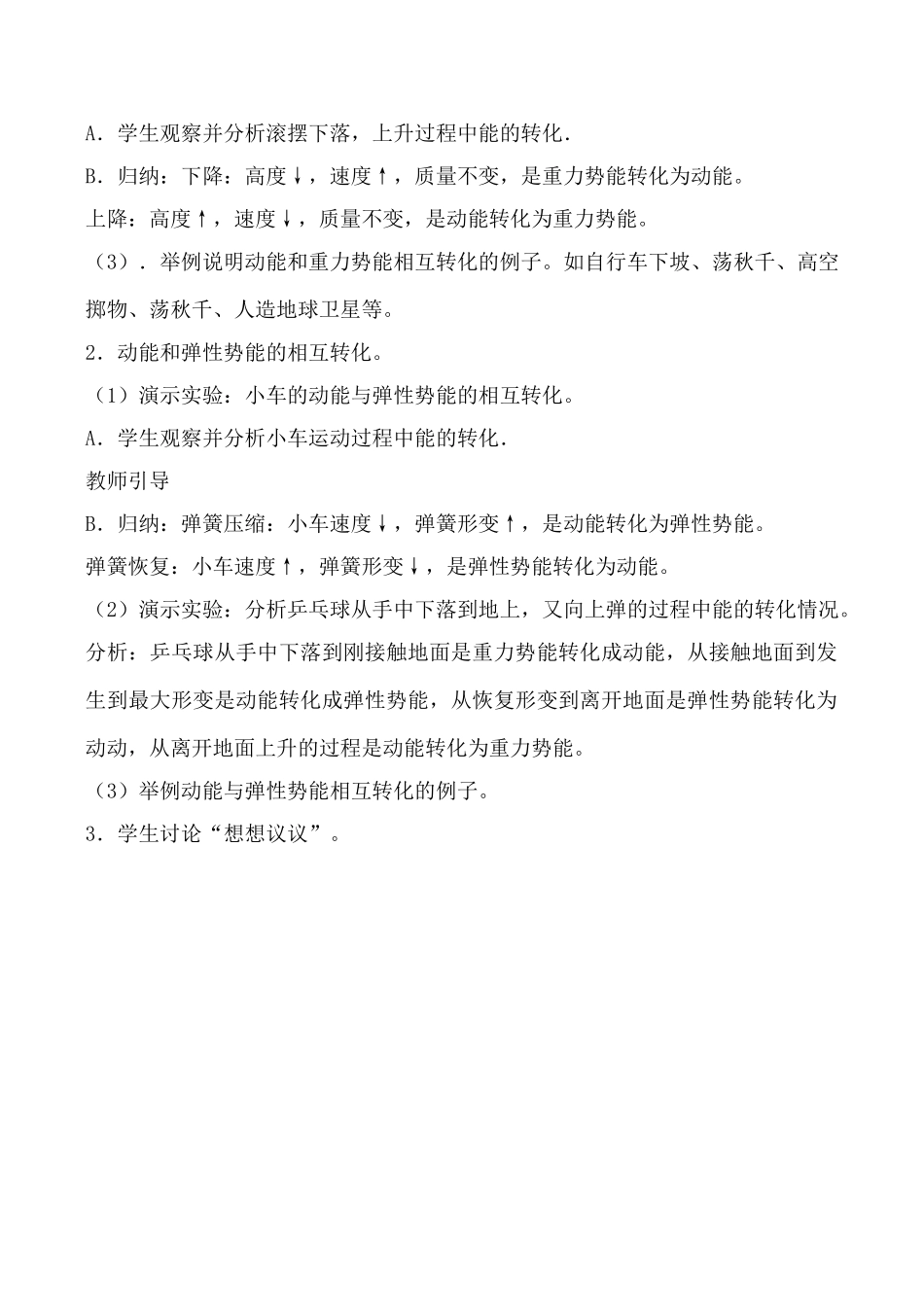 A．学生观察并分析滚摆下落，上升过程中能的转化．

B．归纳：下降：高度↓，速度↑，质量不变，是重力势能转化为动能。

上降：高度↑，速度↓，质量不变，是动能转化为重力势能。

（3）．举例说明动能和重力势能相互转化的例子。如自行车下坡、荡秋千、高空掷物、荡秋千、人造地球卫星等。

2．动能和弹性势能的相互转化。

（1）演示实验：小车的动能与弹性势能的相互转化。

A．学生观察并分析小车运动过程中能的转化．

教师引导

B．归纳：弹簧压缩：小车速度↓，弹簧形变↑，是动能转化为弹性势能。

弹簧恢复：小车速度↑，弹簧形变↓，是弹性势能转化为动能。

（2）演示实验：分析乒乓球从手中下落到地上，又向上弹的过程中能的转化情况。

分析：乒乓球从手中下落到刚接触地面是重力势能转化成动能，从接触地面到发生到最大形变是动能转化成弹性势能，从恢复形变到离开地面是弹性势能转化为动动，从离开地面上升的过程是动能转化为重力势能。

（3）举例动能与弹性势能相互转化的例子。

3．学生讨论“想想议议”。